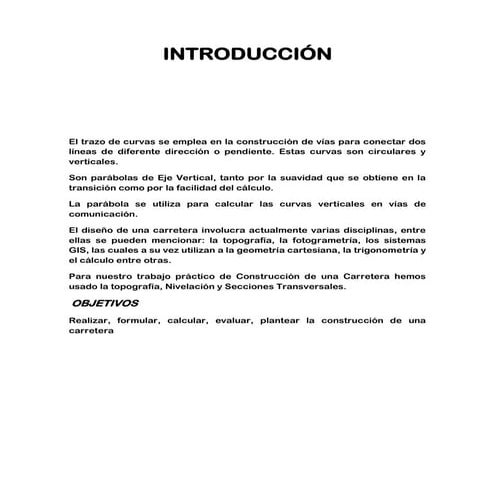 INTRODUCCIÓN

El trazo de curvas se emplea en la construcción de vías para conectar dos líneas de diferente dirección o pendiente. Estas curvas son circulares y verticales.

Son parábolas de Eje Vertical, tanto por la suavidad que se obtiene en la transición como por la facilidad del cálculo.

La parábola se utiliza para calcular las curvas verticales en vías de comunicación.

El diseño de una carretera involucra actualmente varias disciplinas, entre ellas se pueden mencionar: la topografía, la fotogrametría, los sistemas GIS, las cuales a su vez utilizan a la geometría cartesiana, la trigonometría y el cálculo entre otras.

Para nuestro trabajo práctico de Construcción de una Carretera hemos usado la topografía, Nivelación y Secciones Transversales.

OBJETIVOS

Realizar, formular, calcular, evaluar, plantear la construcción de una carretera